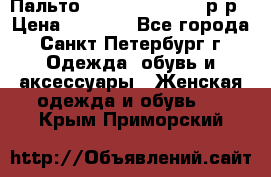 Пальто р р
Цена Все города
Санкт Петербург г
Одежда обувь и аксессуары Женская одежда и обувь Крым Приморский

http://Объявлений.сайт